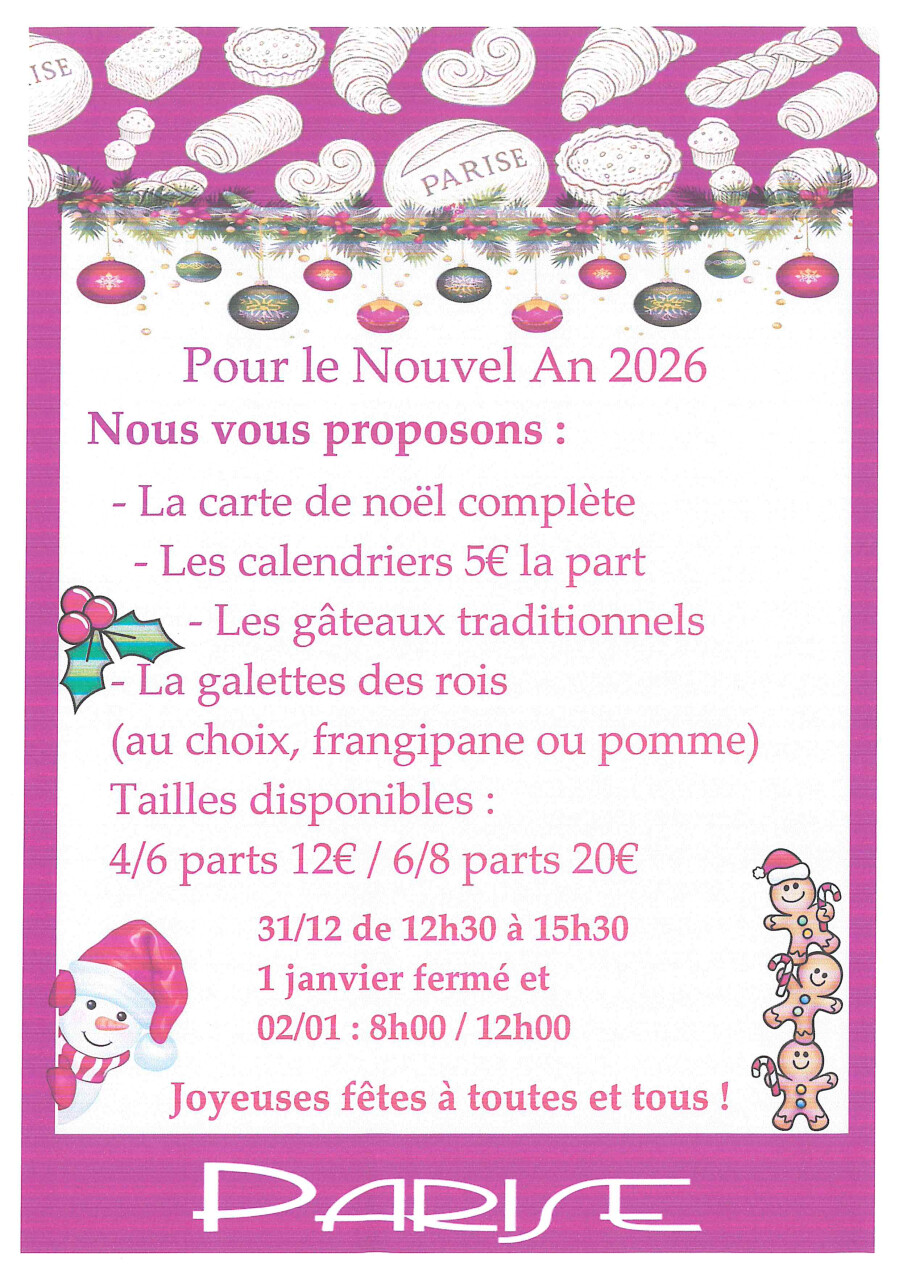 RISE

PARISE

Pour le Nouvel An 2026

Nous vous proposons :

- La carte de noël complète

- Les calendriers 5€ la part

- Les gâteaux traditionnels

- La galettes des rois
(au choix, frangipane ou pomme)
Tailles disponibles :
4/6 parts 12€ / 6/8 parts 20€

31/12 de 12h30 à 15h30
1 janvier fermé et
02/01 : 8h00 / 12h00

Joyeuses fêtes à toutes et tous !

PARISE